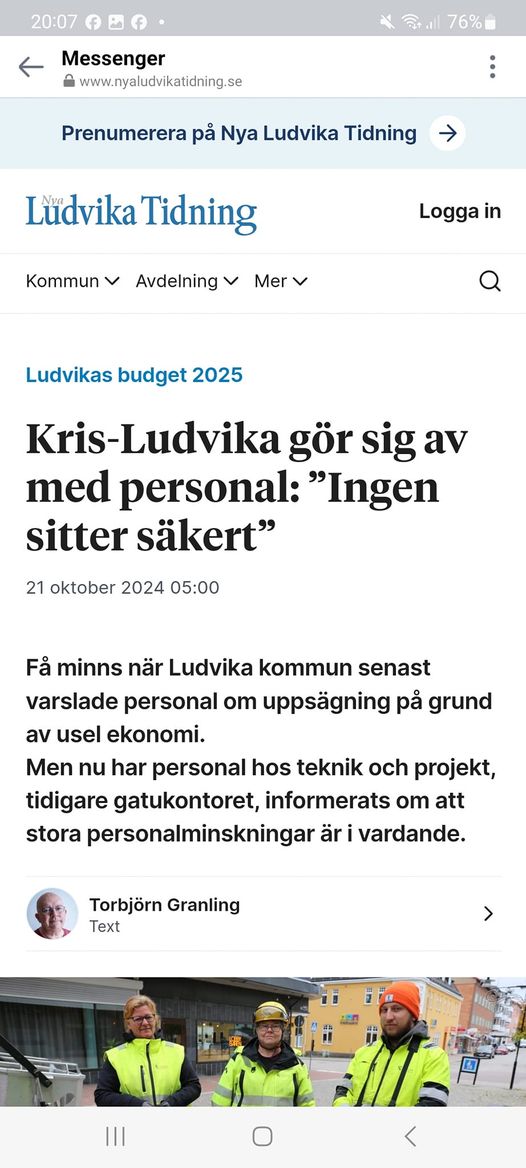 20:07 76%

Messenger
www.nyaludvikatidning.se

Prenumerera på Nya Ludvika Tidning

Nya Ludvika Tidning

Logga in

Kommun Avdelning Mer

Ludvikas budget 2025

Kris-Ludvika gör sig av med personal: ”Ingen sitter säkert”

21 oktober 2024 05:00

Få minns när Ludvika kommun senast varslade personal om uppsägning på grund av usel ekonomi.
Men nu har personal hos teknik och projekt, tidigare gatukontoret, informerats om att stora personalminskningar är i vardande.

Torbjörn Granling
Text